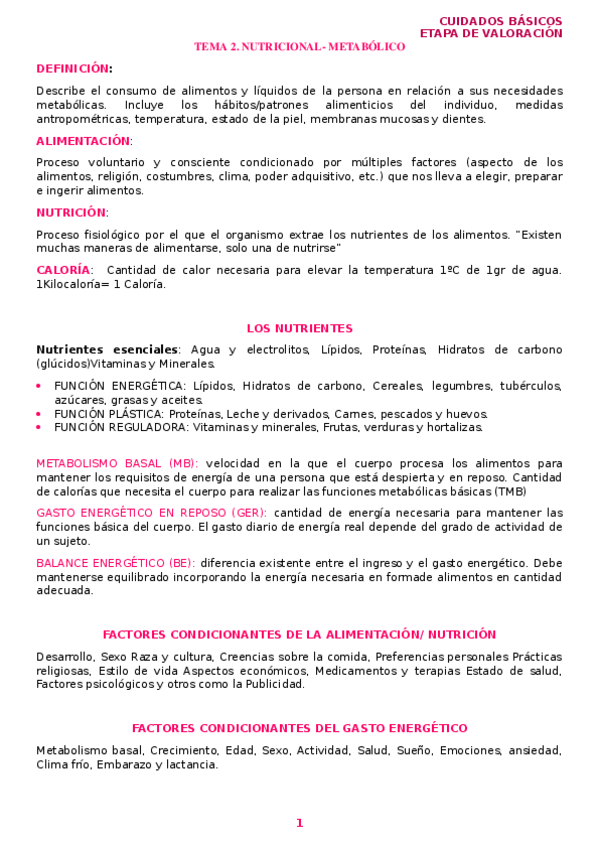 CUIDADOS BÁSICOS
ETAPA DE VALORACIÓN

TEMA 2. NUTRICIONAL- METABÓLICO

DEFINICIÓN:

Describe el consumo de alimentos y líquidos de la persona en relación a sus necesidades metabólicas. Incluye los hábitos/patrones alimenticios del individuo, medidas antropométricas, temperatura, estado de la piel, membranas mucosas y dientes.

ALIMENTACIÓN:

Proceso voluntario y consciente condicionado por múltiples factores (aspecto de los alimentos, religión, costumbres, clima, poder adquisitivo, etc.) que nos lleva a elegir, preparar e ingerir alimentos.

NUTRICIÓN:

Proceso fisiológico por el que el organismo extrae los nutrientes de los alimentos. "Existen muchas maneras de alimentarse, solo una de nutrirse"

CALORÍA: Cantidad de calor necesaria para elevar la temperatura 1ºC de 1gr de agua. 1Kilocaloría= 1 Caloría.

LOS NUTRIENTES

Nutrientes esenciales: Agua y electrolitos, Lípidos, Proteínas, Hidratos de carbono (glúcidos)Vitaminas y Minerales.

• FUNCIÓN ENERGÉTICA: Lípidos, Hidratos de carbono, Cereales, legumbres, tubérculos, azúcares, grasas y aceites.
• FUNCIÓN PLÁSTICA: Proteínas, Leche y derivados, Carnes, pescados y huevos.
• FUNCIÓN REGULADORA: Vitaminas y minerales, Frutas, verduras y hortalizas.

METABOLISMO BASAL (MB): velocidad en la que el cuerpo procesa los alimentos para mantener los requisitos de energía de una persona que está despierta y en reposo. Cantidad de calorías que necesita el cuerpo para realizar las funciones metabólicas básicas (TMB)

GASTO ENERGÉTICO EN REPOSO (GER): cantidad de energía necesaria para mantener las funciones básica del cuerpo. El gasto diario de energía real depende del grado de actividad de un sujeto.

BALANCE ENERGÉTICO (BE): diferencia existente entre el ingreso y el gasto energético. Debe mantenerse equilibrado incorporando la energía necesaria en formade alimentos en cantidad adecuada.

FACTORES CONDICIONANTES DE LA ALIMENTACIÓN/ NUTRICIÓN

Desarrollo, Sexo Raza y cultura, Creencias sobre la comida, Preferencias personales Prácticas religiosas, Estilo de vida Aspectos económicos, Medicamentos y terapias Estado de salud, Factores psicológicos y otros como la Publicidad.

FACTORES CONDICIONANTES DEL GASTO ENERGÉTICO

Metabolismo basal, Crecimiento, Edad, Sexo, Actividad, Salud, Sueño, Emociones, ansiedad, Clima frío, Embarazo y lactancia.

1